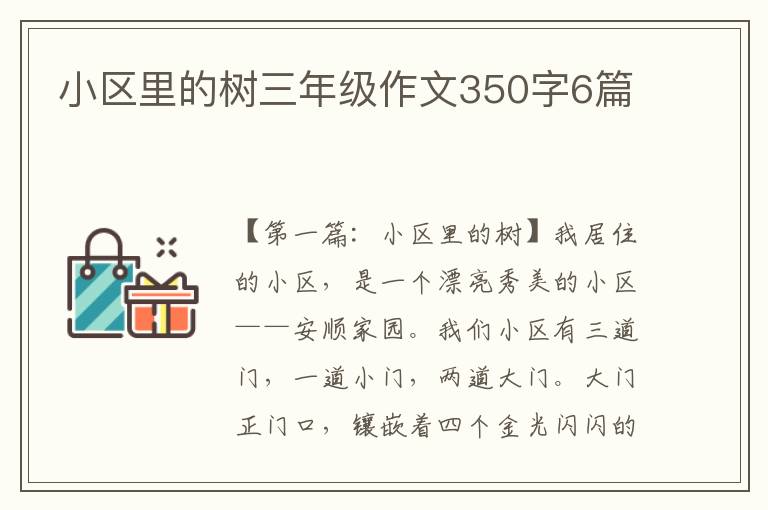 小区里的树三年级作文350字6篇

【第一篇：小区里的树】我居住的小区，是一个漂亮秀美的小区——安顺家园。我们小区有三道门，一道小门，两道大门。大门正门口，镶嵌着四个金光闪闪的